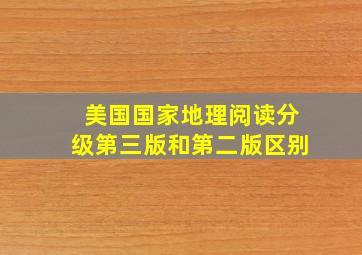 美国国家地理阅读分级第三版和第二版区别